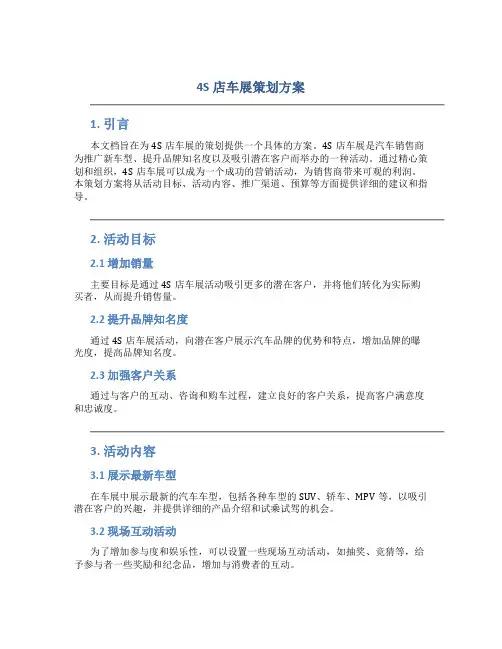 4S 店车展策划方案

1. 引言

本文档旨在为 4S 店车展的策划提供一个具体的方案。4S 店车展是汽车销售商为推广新车型、提升品牌知名度以及吸引潜在客户而举办的一种活动。通过精心策划和组织，4S 店车展可以成为一个成功的营销活动，为销售商带来可观的利润。本策划方案将从活动目标、活动内容、推广渠道、预算等方面提供详细的建议和指导。

2. 活动目标

2.1 增加销量

主要目标是通过 4S 店车展活动吸引更多的潜在客户，并将他们转化为实际购买者，从而提升销售量。

2.2 提升品牌知名度

通过 4S 店车展活动，向潜在客户展示汽车品牌的优势和特点，增加品牌的曝光度，提高品牌知名度。

2.3 加强客户关系

通过与客户的互动、咨询和购车过程，建立良好的客户关系，提高客户满意度和忠诚度。

3. 活动内容

3.1 展示最新车型

在车展中展示最新的汽车车型，包括各种车型的 SUV、轿车、MPV 等，以吸引潜在客户的兴趣，并提供详细的产品介绍和试乘试驾的机会。

3.2 现场互动活动

为了增加参与度和娱乐性，可以设置一些现场互动活动，如抽奖、竞猜等，给予参与者一些奖励和纪念品，增加与消费者的互动。